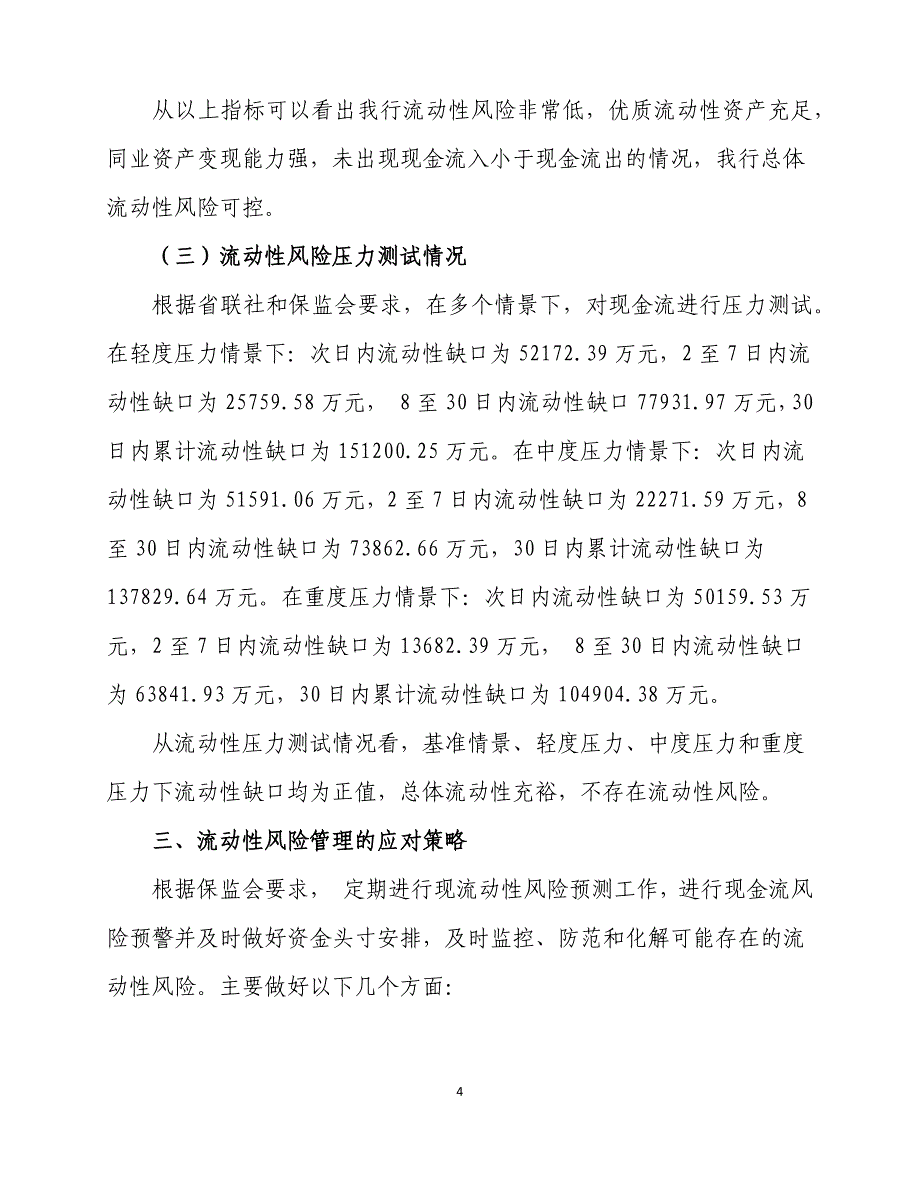 从以上指标可以看出我行流动性风险非常低，优质流动性资产充足，同业资产变现能力强，未出现现金流入小于现金流出的情况，我行总体流动性风险可控。

（三）流动性风险压力测试情况

根据省联社和保监会要求，在多个情景下，对现金流进行压力测试。在轻度压力情景下：次日内流动性缺口为 52172.39 万元，2 至 7 日内流动性缺口为 25759.58 万元， 8 至 30 日内流动性缺口 77931.97 万元，30 日内累计流动性缺口为 151200.25 万元。在中度压力情景下：次日内流动性缺口为 51591.06 万元，2 至 7 日内流动性缺口为 22271.59 万元，8 至 30 日内流动性缺口为 73862.66 万元，30 日内累计流动性缺口为 137829.64 万元。在重度压力情景下：次日内流动性缺口为 50159.53 万元，2 至 7 日内流动性缺口为 13682.39 万元， 8 至 30 日内流动性缺口为 63841.93 万元，30 日内累计流动性缺口为 104904.38 万元。

从流动性压力测试情况看，基准情景、轻度压力、中度压力和重度压力下流动性缺口均为正值，总体流动性充裕，不存在流动性风险。

三、流动性风险管理的应对策略

根据保监会要求， 定期进行现流动性风险预测工作，进行现金流风险预警并及时做好资金头寸安排，及时监控、防范和化解可能存在的流动性风险。主要做好以下几个方面：

4